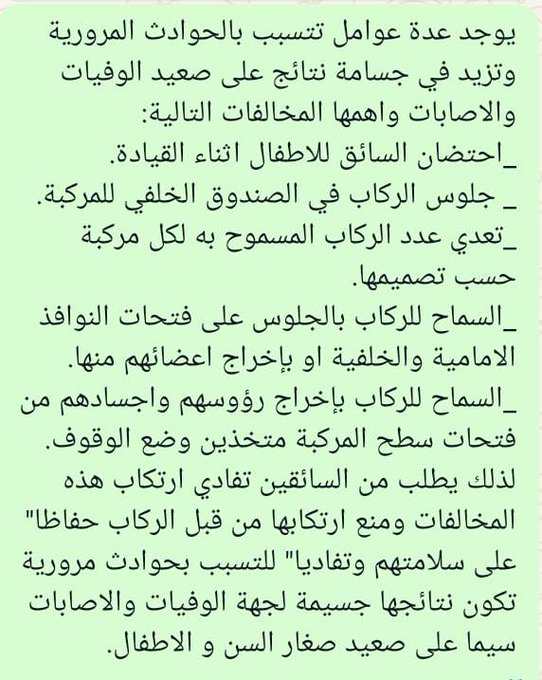 يوجد عدة عوامل تتسبب بالحوادث المرورية وتزيد في جسامة نتائج على صعيد الوفيات والاصابات واهمها المخالفات التالية:
_احتضان السائق للاطفال اثناء القيادة.
_ جلوس الركاب في الصندوق الخلفي للمركبة.
_تعدي عدد الركاب المسموح به لكل مركبة حسب تصميمها.
_السماح للركاب بالجلوس على فتحات النوافذ الامامية والخلفية او بإخراج اعضائهم منها.
_السماح للركاب بإخراج رؤوسهم واجسادهم من فتحات سطح المركبة متخذين وضع الوقوف.
لذلك يطلب من السائقين تفادي ارتكاب هذه المخالفات ومنع ارتكابها من قبل الركاب حفاظا" على سلامتهم وتفاديا" للتسبب بحوادث مرورية تكون نتائجها جسيمة لجهة الوفيات والاصابات سيما على صعيد صغار السن و الاطفال.